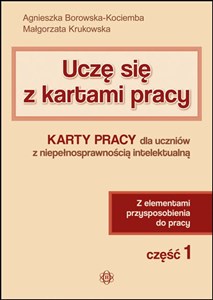 Agnieszka Borowska-Kociemba
Małgorzata Krukowska

Uczę się z kartami pracy

KARTY PRACY dla uczniów z niepełnosprawnością intelektualną

Z elementami przysposobienia do pracy

część 1